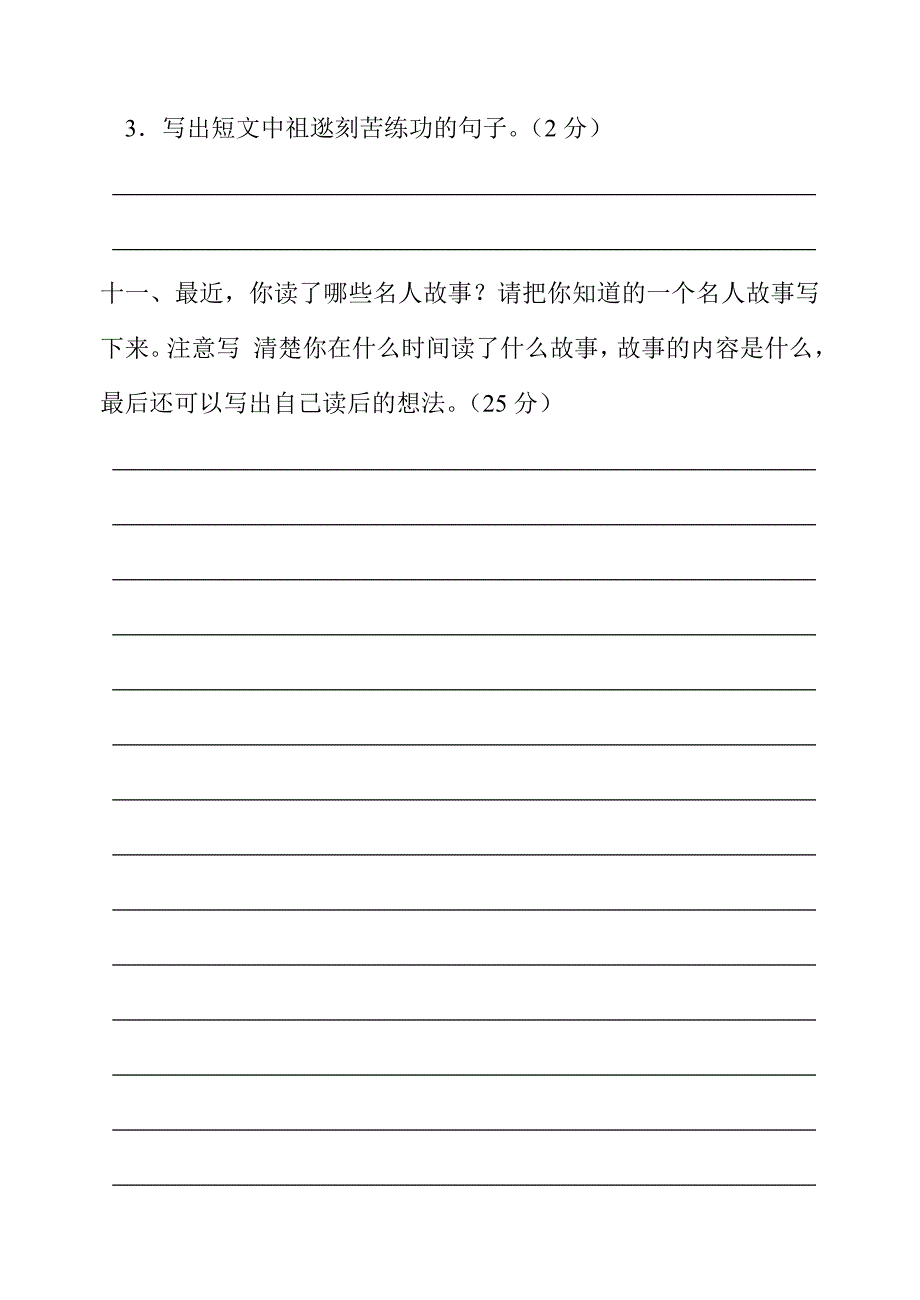 3．写出短文中祖逖刻苦练功的句子。（2 分）

十一、最近，你读了哪些名人故事？请把你知道的一个名人故事写下来。注意写 清楚你在什么时间读了什么故事，故事的内容是什么，最后还可以写出自己读后的想法。（25 分）